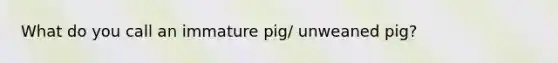 What do you call an immature pig/ unweaned pig?